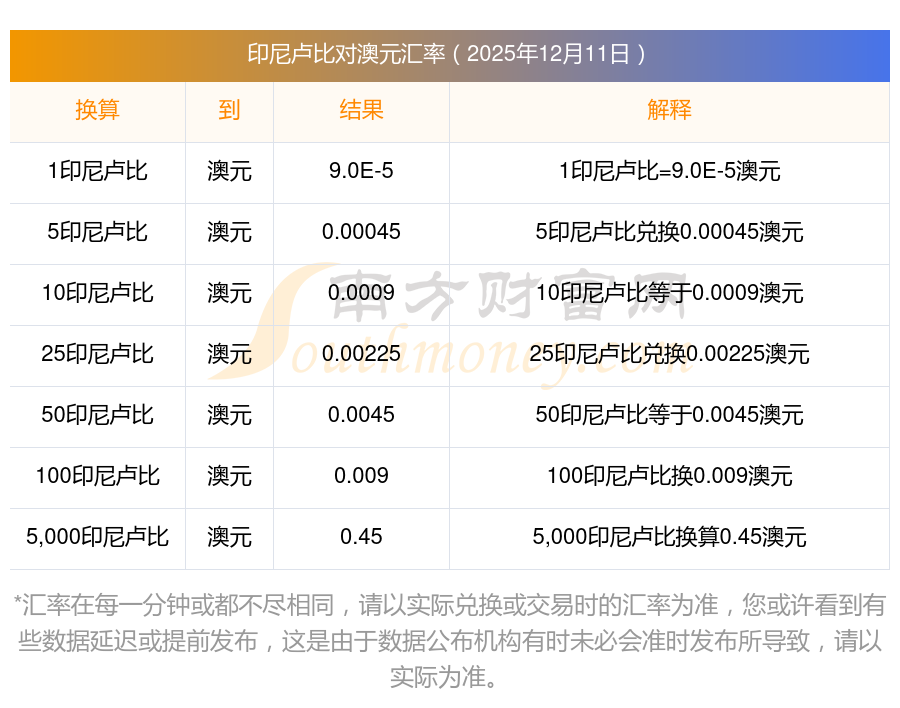 印尼卢比对澳元汇率（2025年12月11日）

| 换算 | 到 | 结果 | 解释 |
|---|---|---|---|
| 1印尼卢比 | 澳元 | 9.0E-5 | 1印尼卢比=9.0E-5澳元 |
| 5印尼卢比 | 澳元 | 0.00045 | 5印尼卢比兑换0.00045澳元 |
| 10印尼卢比 | 澳元 | 0.0009 | 10印尼卢比等于0.0009澳元 |
| 25印尼卢比 | 澳元 | 0.00225 | 25印尼卢比兑换0.00225澳元 |
| 50印尼卢比 | 澳元 | 0.0045 | 50印尼卢比等于0.0045澳元 |
| 100印尼卢比 | 澳元 | 0.009 | 100印尼卢比换0.009澳元 |
| 5,000印尼卢比 | 澳元 | 0.45 | 5,000印尼卢比换算0.45澳元 |

*汇率在每一分钟或都不尽相同，请以实际兑换或交易时的汇率为准，您或许看到有些数据延迟或提前发布，这是由于数据公布机构有时未必会准时发布所导致，请以实际为准。

南方财富网
Southmoney.com